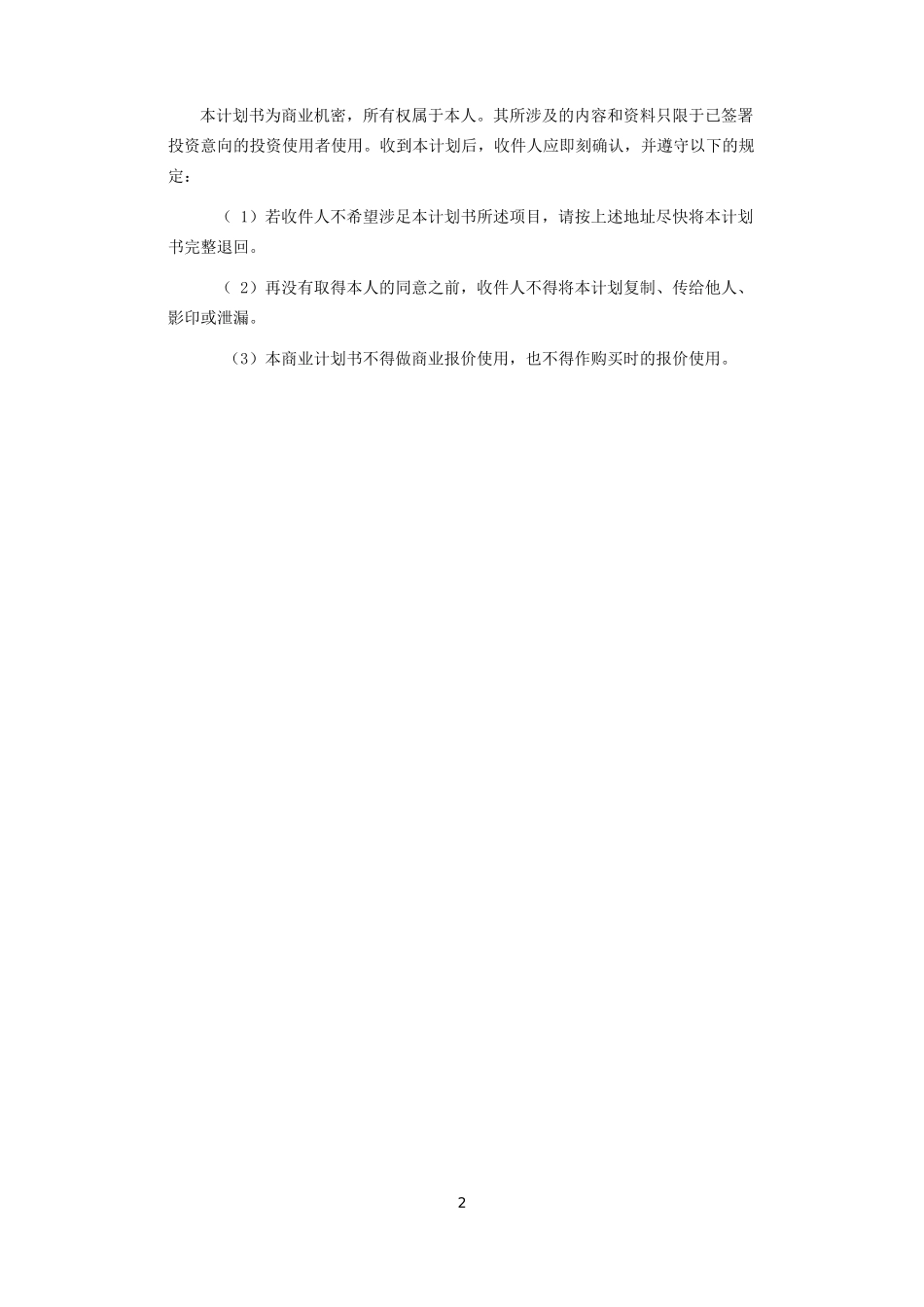 本计划书为商业机密，所有权属于本人。其所涉及的内容和资料只限于已签署投资意向的投资使用者使用。收到本计划后，收件人应即刻确认，并遵守以下的规定：

（ 1）若收件人不希望涉足本计划书所述项目，请按上述地址尽快将本计划书完整退回。

（ 2）再没有取得本人的同意之前，收件人不得将本计划复制、传给他人、影印或泄漏。

（3）本商业计划书不得做商业报价使用，也不得作购买时的报价使用。

2